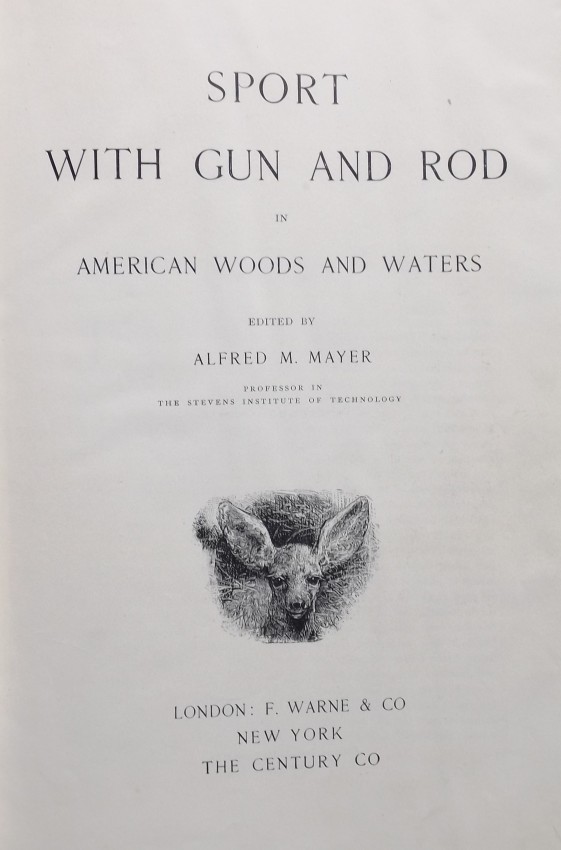 SPORT

WITH GUN AND ROD

IN

AMERICAN WOODS AND WATERS

EDITED BY

ALFRED M. MAYER

PROFESSOR IN
THE STEVENS INSTITUTE OF TECHNOLOGY

LONDON: F. WARNE & CO
NEW YORK
THE CENTURY CO